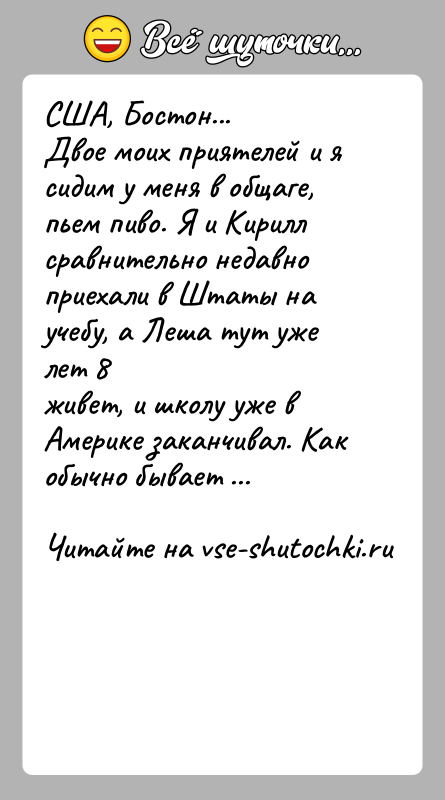 Всё шуточки...

США, Бостон...
Двое моих приятелей и я сидим у меня в общаге, пьем пиво. Я и Кирилл сравнительно недавно приехали в Штаты на учебу, а Леша тут уже лет 8
живет, и школу уже в Америке заканчивал. Как обычно бывает ...

Читайте на vse-shutochki.ru